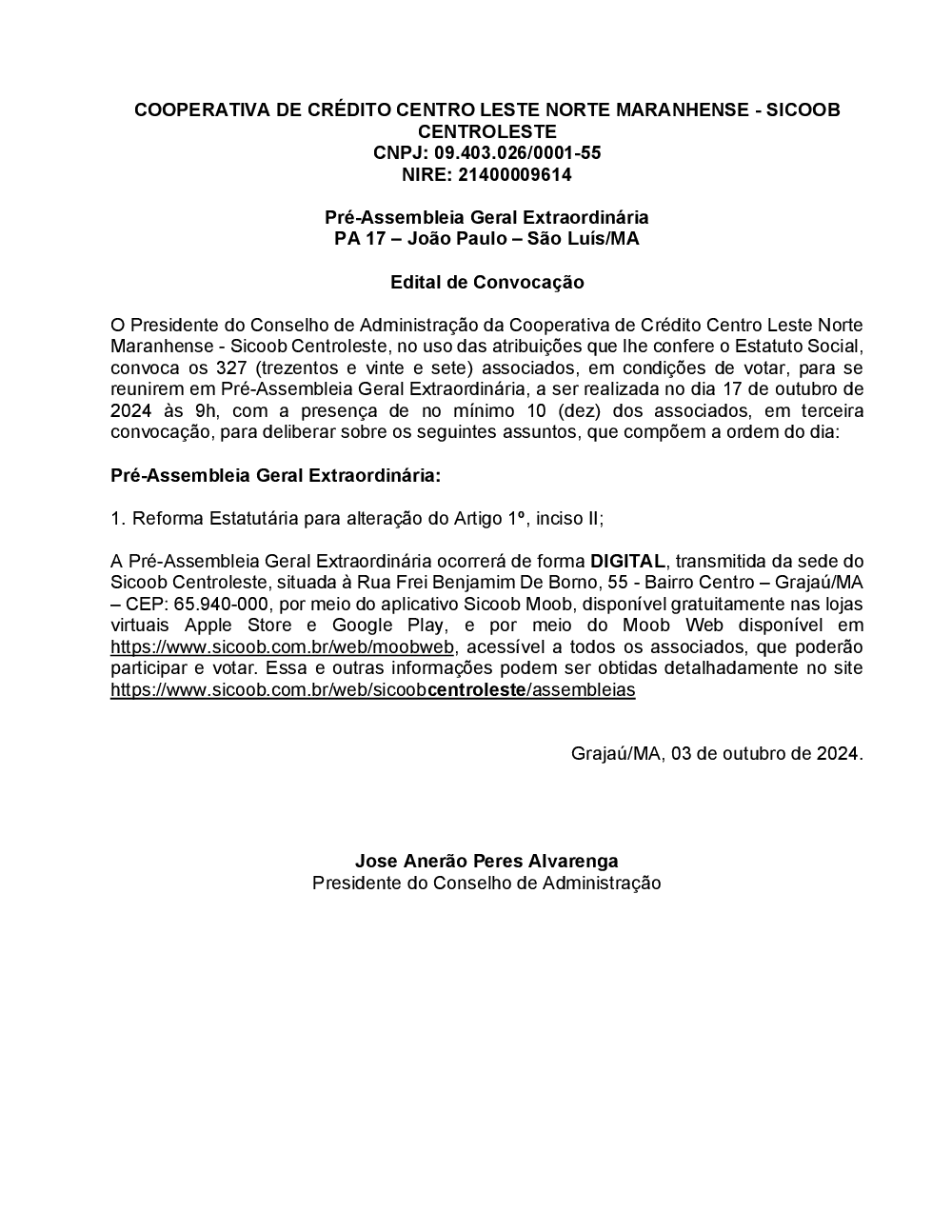 COOPERATIVA DE CRÉDITO CENTRO LESTE NORTE MARANHENSE - SICOOB CENTROLESTE
CNPJ: 09.403.026/0001-55
NIRE: 21400009614

Pré-Assembleia Geral Extraordinária
PA 17 – João Paulo – São Luís/MA

Edital de Convocação

O Presidente do Conselho de Administração da Cooperativa de Crédito Centro Leste Norte Maranhense - Sicoob Centroleste, no uso das atribuições que lhe confere o Estatuto Social, convoca os 327 (trezentos e vinte e sete) associados, em condições de votar, para se reunirem em Pré-Assembleia Geral Extraordinária, a ser realizada no dia 17 de outubro de 2024 às 9h, com a presença de no mínimo 10 (dez) dos associados, em terceira convocação, para deliberar sobre os seguintes assuntos, que compõem a ordem do dia:

Pré-Assembleia Geral Extraordinária:

1. Reforma Estatutária para alteração do Artigo 1º, inciso II;

A Pré-Assembleia Geral Extraordinária ocorrerá de forma DIGITAL, transmitida da sede do Sicoob Centroleste, situada à Rua Frei Benjamim De Borno, 55 - Bairro Centro – Grajaú/MA – CEP: 65.940-000, por meio do aplicativo Sicoob Moob, disponível gratuitamente nas lojas virtuais Apple Store e Google Play, e por meio do Moob Web disponível em https://www.sicoob.com.br/web/moobweb, acessível a todos os associados, que poderão participar e votar. Essa e outras informações podem ser obtidas detalhadamente no site https://www.sicoob.com.br/web/sicoobcentroleste/assembleias

Grajaú/MA, 03 de outubro de 2024.

Jose Anerão Peres Alvarenga
Presidente do Conselho de Administração